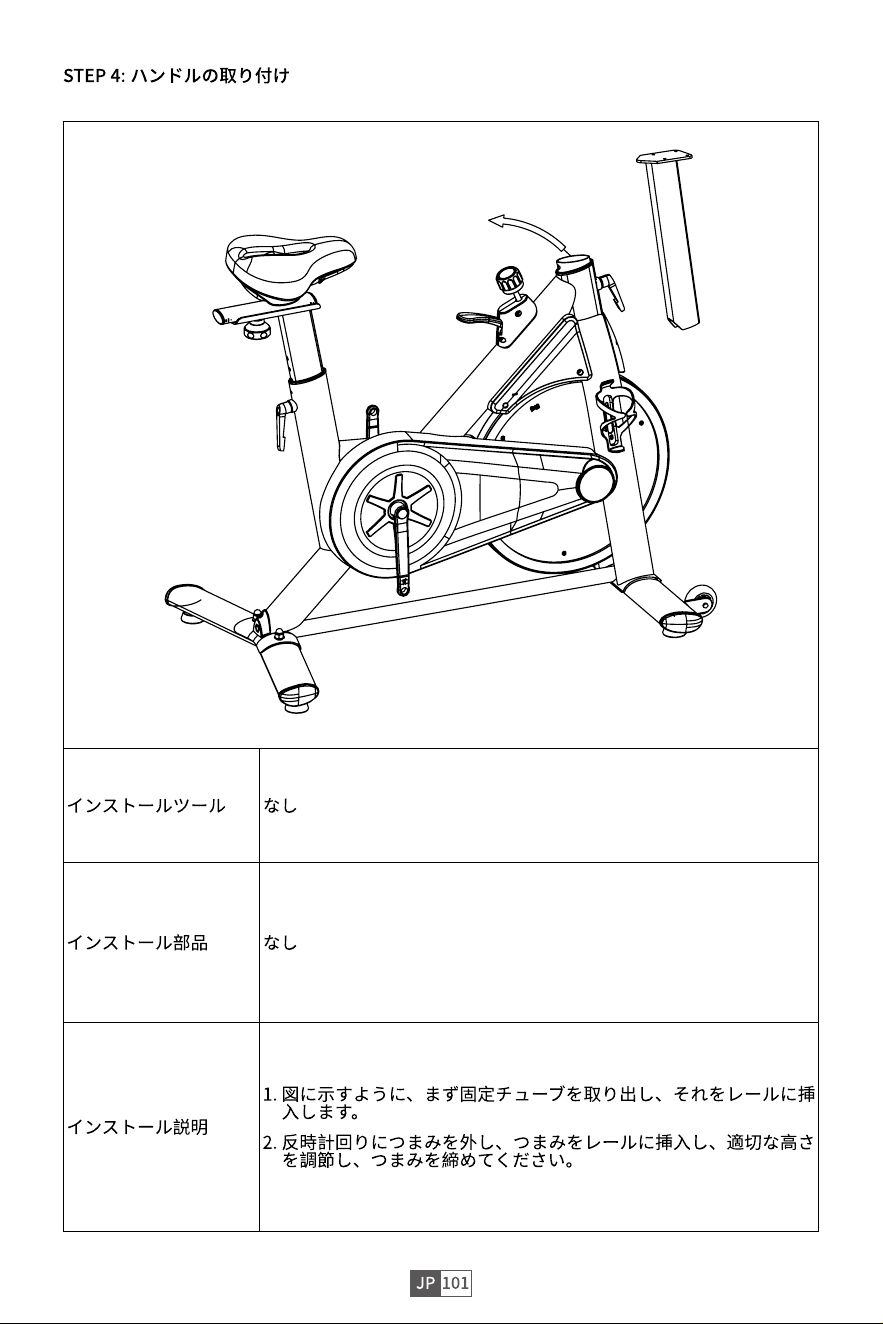 STEP 4: ハンドルの取り付け

| インストールツール | なし |
|---|---|
| インストール部品 | なし |
| インストール説明 | 1. 図に示すように、まず固定チューブを取り出し、それをレールに挿入します。 2. 反時計回りにつまみを外し、つまみをレールに挿入し、適切な高さを調節し、つまみを締めてください。 |

JP 101